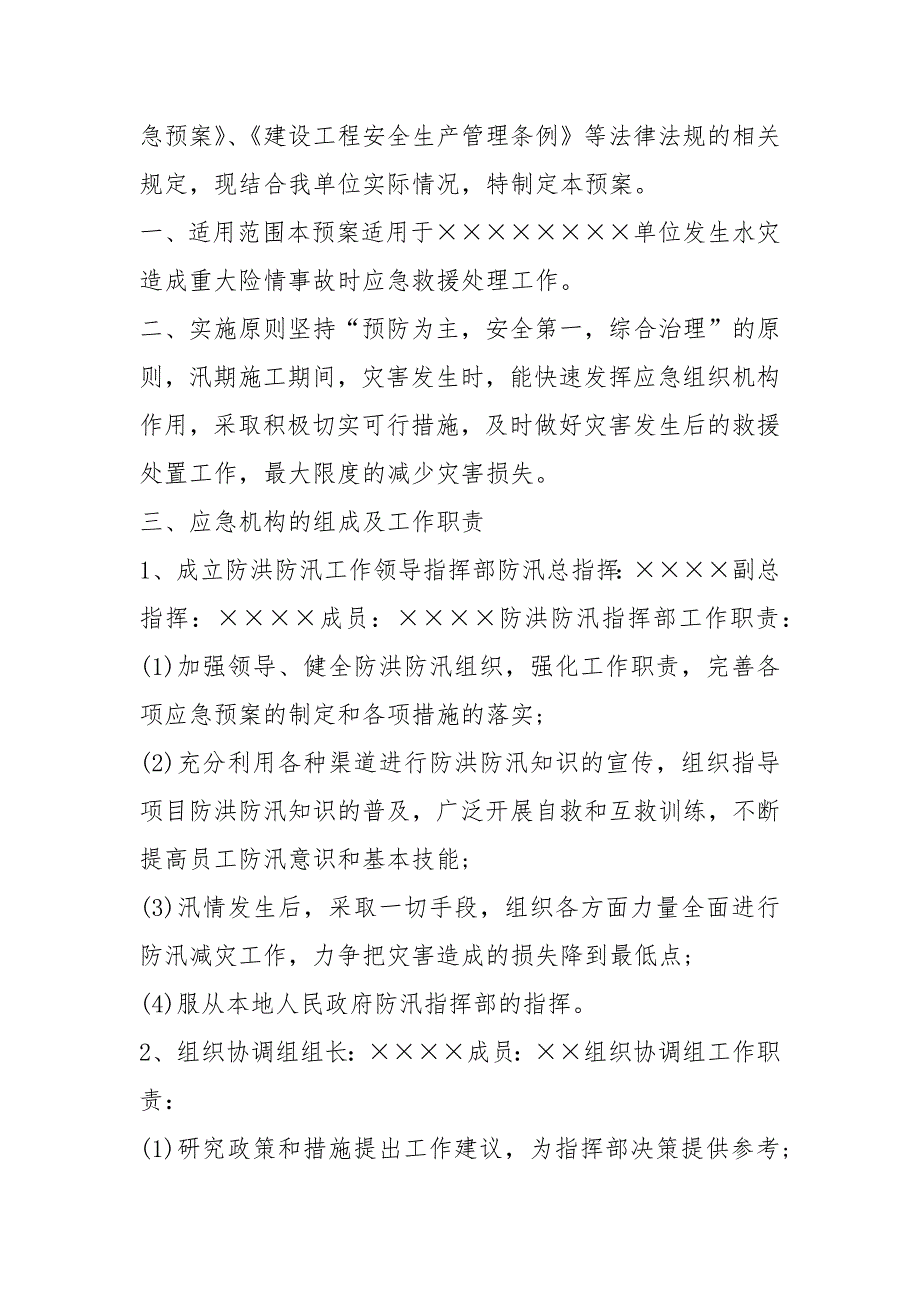 急预案》、《建设工程安全生产管理条例》等法律法规的相关规定，现结合我单位实际情况，特制定本预案。

一、适用范围本预案适用于××××××××单位发生水灾造成重大险情事故时应急救援处理工作。

二、实施原则坚持“预防为主，安全第一，综合治理”的原则，汛期施工期间，灾害发生时，能快速发挥应急组织机构作用，采取积极切实可行措施，及时做好灾害发生后的救援处置工作，最大限度的减少灾害损失。

三、应急机构的组成及工作职责

1、成立防洪防汛工作领导指挥部防汛总指挥：××××副总指挥：××××成员：××××防洪防汛指挥部工作职责：

(1)加强领导、健全防洪防汛组织，强化工作职责，完善各项应急预案的制定和各项措施的落实；

(2)充分利用各种渠道进行防洪防汛知识的宣传，组织指导项目防洪防汛知识的普及，广泛开展自救和互救训练，不断提高员工防汛意识和基本技能；

(3)汛情发生后，采取一切手段，组织各方面力量全面进行防汛减灾工作，力争把灾害造成的损失降到最低点；

(4)服从本地人民政府防汛指挥部的指挥。

2、组织协调组组长：××××成员：××组织协调组工作职责：

(1)研究政策和措施提出工作建议，为指挥部决策提供参考；